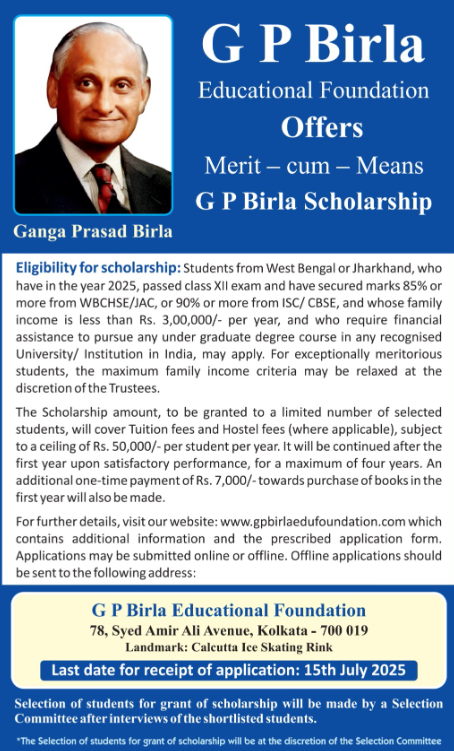 G P Birla

Educational Foundation

Offers

Merit – cum – Means

G P Birla Scholarship

Ganga Prasad Birla

Eligibility for scholarship: Students from West Bengal or Jharkhand, who have in the year 2025, passed class XII exam and have secured marks 85% or more from WBCHSE/JAC, or 90% or more from ISC/ CBSE, and whose family income is less than Rs. 3,00,000/- per year, and who require financial assistance to pursue any under graduate degree course in any recognised University/ Institution in India, may apply. For exceptionally meritorious students, the maximum family income criteria may be relaxed at the discretion of the Trustees.

The Scholarship amount, to be granted to a limited number of selected students, will cover Tuition fees and Hostel fees (where applicable), subject to a ceiling of Rs. 50,000/- per student per year. It will be continued after the first year upon satisfactory performance, for a maximum of four years. An additional one-time payment of Rs. 7,000/- towards purchase of books in the first year will also be made.

For further details, visit our website: www.gpbirlaedufoundation.com which contains additional information and the prescribed application form. Applications may be submitted online or offline. Offline applications should be sent to the following address:

G P Birla Educational Foundation

78, Syed Amir Ali Avenue, Kolkata - 700 019

Landmark: Calcutta Ice Skating Rink

Last date for receipt of application: 15th July 2025

Selection of students for grant of scholarship will be made by a Selection Committee after interviews of the shortlisted students.

*The Selection of students for grant of scholarship will be at the discretion of the Selection Committee